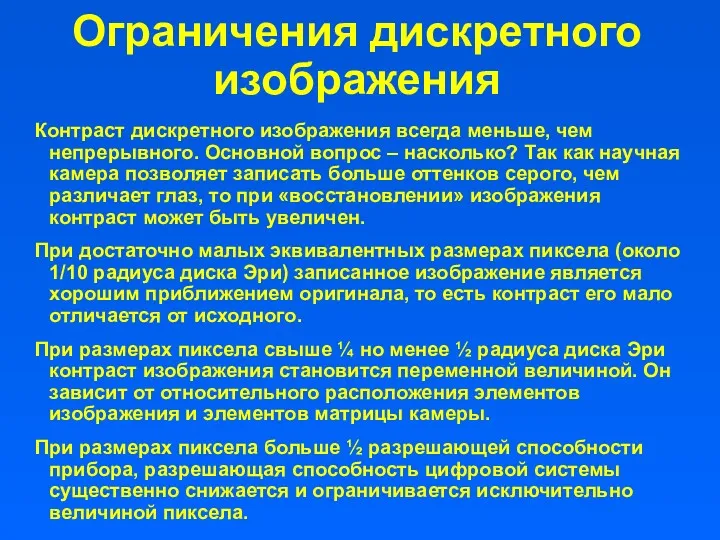 Ограничения дискретного изображения

Контраст дискретного изображения всегда меньше, чем непрерывного. Основной вопрос – насколько? Так как научная камера позволяет записать больше оттенков серого, чем различает глаз, то при «восстановлении» изображения контраст может быть увеличен.

При достаточно малых эквивалентных размерах пиксела (около 1/10 радиуса диска Эри) записанное изображение является хорошим приближением оригинала, то есть контраст его мало отличается от исходного.

При размерах пиксела свыше ¼ но менее ½ радиуса диска Эри контраст изображения становится переменной величиной. Он зависит от относительного расположения элементов изображения и элементов матрицы камеры.

При размерах пиксела больше ½ разрешающей способности прибора, разрешающая способность цифровой системы существенно снижается и ограничивается исключительно величиной пиксела.